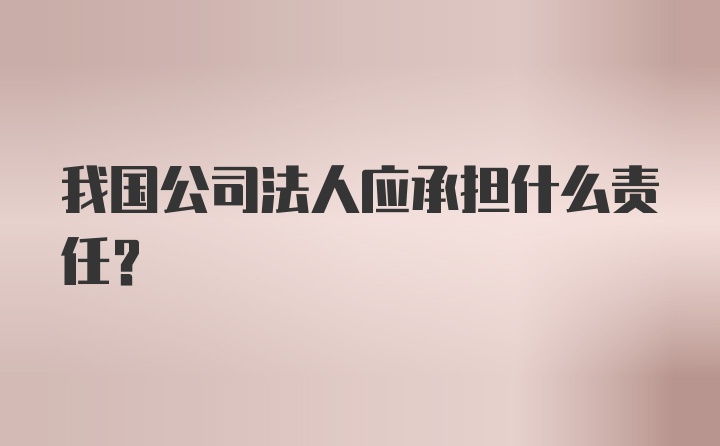 我国公司法人应承担什么责任？